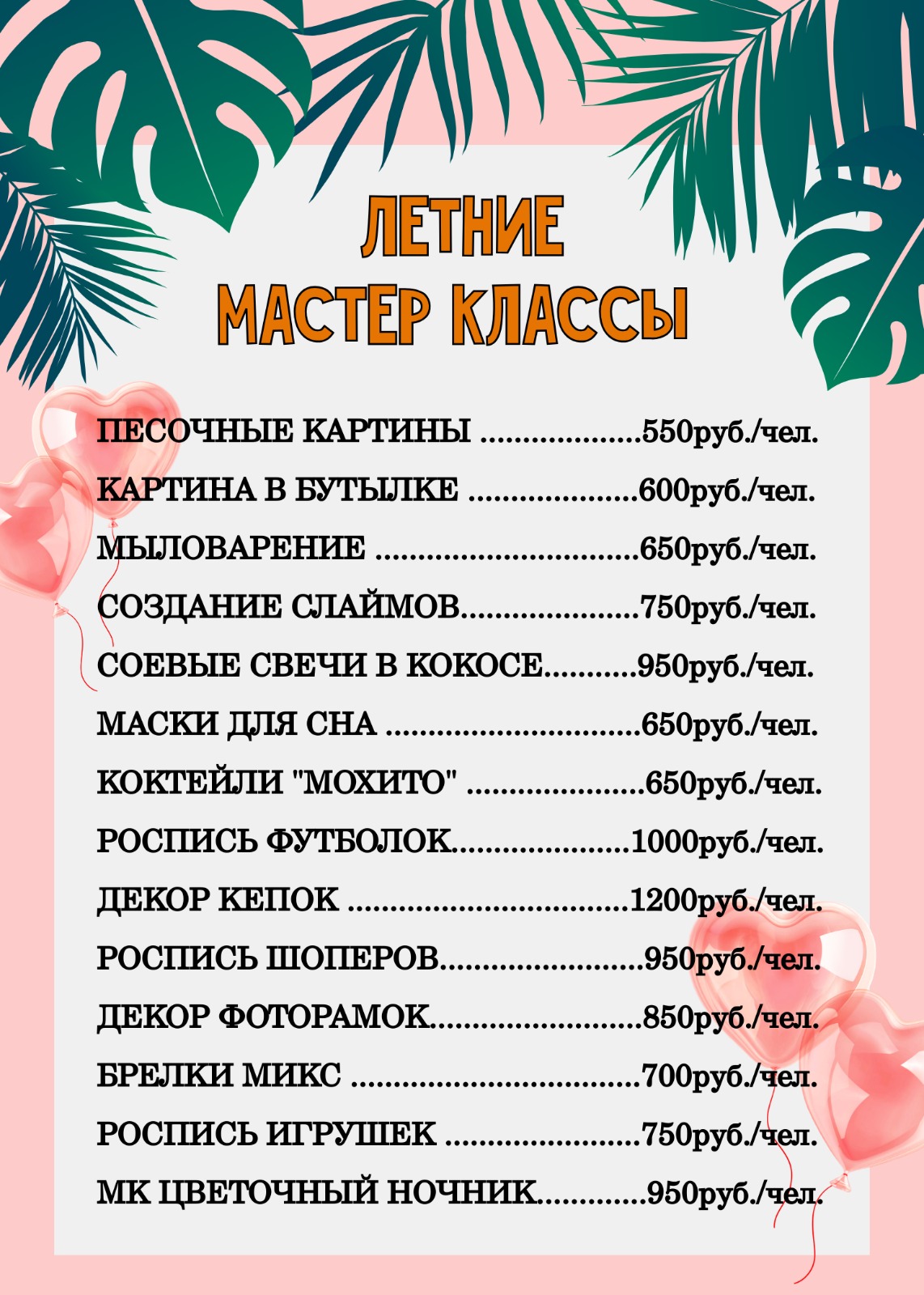 ЛЕТНИЕ
МАСТЕР КЛАССЫ

ПЕСОЧНЫЕ КАРТИНЫ 550руб./чел.
КАРТИНА В БУТЫЛКЕ 600руб./чел.
МЫЛОВАРЕНИЕ 650руб./чел.
СОЗДАНИЕ СЛАЙМОВ 750руб./чел.
СОЕВЫЕ СВЕЧИ В КОКОСЕ 950руб./чел.
МАСКИ ДЛЯ СНА 650руб./чел.
КОКТЕЙЛИ "МОХИТО" 650руб./чел.
РОСПИСЬ ФУТБОЛОК 1000руб./чел.
ДЕКОР КЕПОК 1200руб./чел.
РОСПИСЬ ШОПЕРОВ 950руб./чел.
ДЕКОР ФОТОРАМОК 850руб./чел.
БРЕЛКИ МИКС 700руб./чел.
РОСПИСЬ ИГРУШЕК 750руб./чел.
МК ЦВЕТОЧНЫЙ НОЧНИК 950руб./чел.